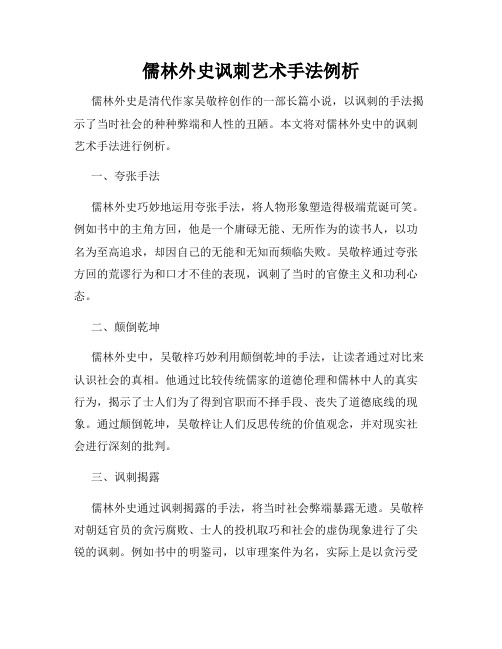 儒林外史讽刺艺术手法例析

儒林外史是清代作家吴敬梓创作的一部长篇小说，以讽刺的手法揭示了当时社会的种种弊端和人性的丑陋。本文将对儒林外史中的讽刺艺术手法进行例析。

一、夸张手法

儒林外史巧妙地运用夸张手法，将人物形象塑造得极端荒诞可笑。例如书中的主角方回，他是一个庸碌无能、无所作为的读书人，以功名为至高追求，却因自己的无能和无知而频临失败。吴敬梓通过夸张方回的荒谬行为和口才不佳的表现，讽刺了当时的官僚主义和功利心态。

二、颠倒乾坤

儒林外史中，吴敬梓巧妙利用颠倒乾坤的手法，让读者通过对比来认识社会的真相。他通过比较传统儒家的道德伦理和儒林中人的真实行为，揭示了士人们为了得到官职而不择手段、丧失了道德底线的现象。通过颠倒乾坤，吴敬梓让人们反思传统的价值观念，并对现实社会进行深刻的批判。

三、讽刺揭露

儒林外史通过讽刺揭露的手法，将当时社会弊端暴露无遗。吴敬梓对朝廷官员的贪污腐败、士人的投机取巧和社会的虚伪现象进行了尖锐的讽刺。例如书中的明鉴司，以审理案件为名，实际上是以贪污受